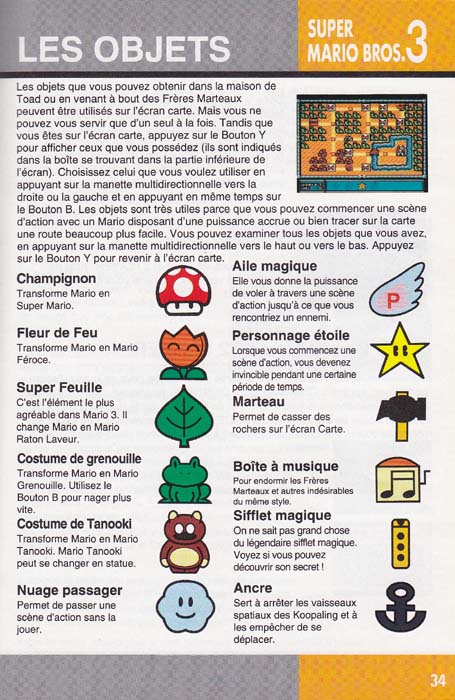 LES OBJETS

SUPER MARIO BROS. 3

Les objets que vous pouvez obtenir dans la maison de Toad ou en venant à bout des Frères Marteaux peuvent être utilisés sur l'écran carte. Mais vous ne pouvez vous servir que d'un seul à la fois. Tandis que vous êtes sur l'écran carte, appuyez sur le Bouton Y pour afficher ceux que vous possédez (ils sont indiqués dans la boîte se trouvant dans la partie inférieure de l'écran). Choisissez celui que vous voulez utiliser en appuyant sur la manette multidirectionnelle vers la droite ou la gauche et en appuyant en même temps sur le Bouton B. Les objets sont très utiles parce que vous pouvez commencer une scène d'action avec un Mario disposant d'une puissance accrue ou bien tracer sur la carte une route beaucoup plus facile. Vous pouvez examiner tous les objets que vous avez, en appuyant sur la manette multidirectionnelle vers le haut ou vers le bas. Appuyez sur le Bouton Y pour revenir à l'écran carte.

Champignon
Transforme Mario en Super Mario.

Fleur de Feu
Transforme Mario en Mario Féroce.

Super Feuille
C'est l'élément le plus agréable dans Mario 3. Il change Mario en Mario Raton Laveur.

Costume de grenouille
Transforme Mario en Mario Grenouille. Utilisez le Bouton B pour nager plus vite.

Costume de Tanooki
Transforme Mario en Mario Tanooki. Mario Tanooki peut se changer en statue.

Nuage passager
Permet de passer une scène d'action sans la jouer.

Aile magique
Elle vous donne la puissance de voler à travers une scène d'action jusqu'à ce que vous rencontriez un ennemi.

P

Personnage étoile
Lorsque vous commencez une scène d'action, vous devenez invincible pendant une certaine période de temps.

Marteau
Permet de casser des rochers sur l'écran Carte.

Boîte à musique
Pour endormir les Frères Marteaux et autres indésirables du même style.

Sifflet magique
On ne sait pas grand chose du légendaire sifflet magique. Voyez si vous pouvez découvrir son secret !

Ancre
Sert à arrêter les vaisseaux spatiaux des Koopaling et à les empêcher de se déplacer.

34